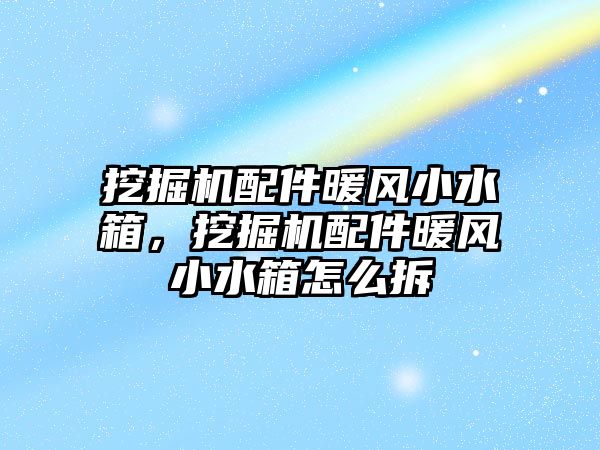 挖掘机配件暖风小水箱，挖掘机配件暖风小水箱怎么拆